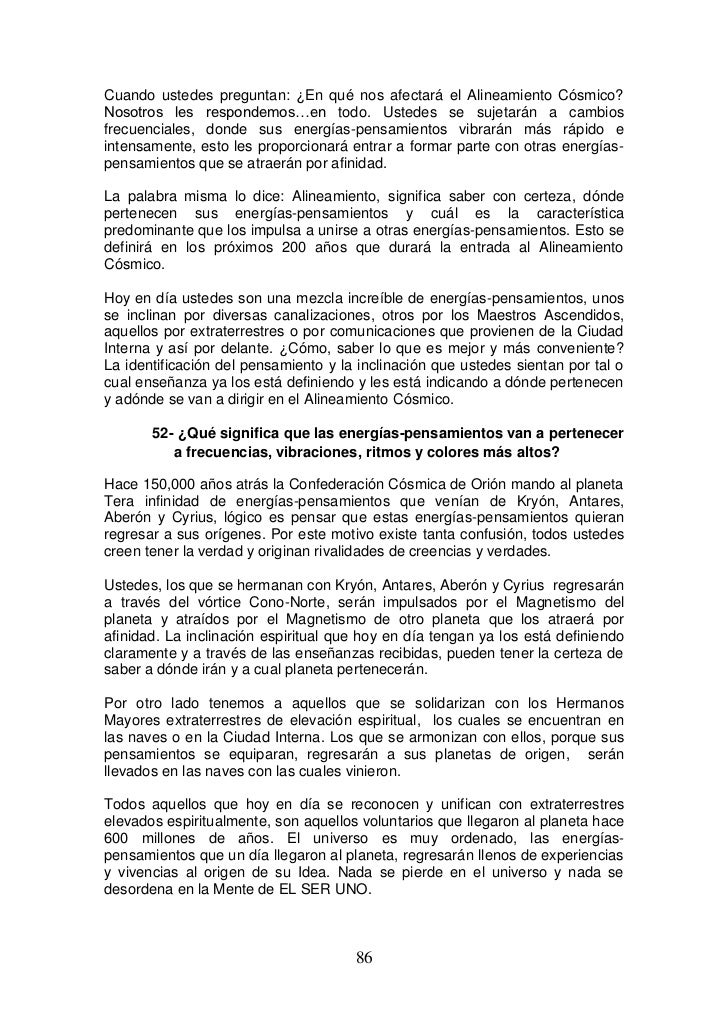 Cuando ustedes preguntan: ¿En qué nos afectará el Alineamiento Cósmico? Nosotros les respondemos…en todo. Ustedes se sujetarán a cambios frecuenciales, donde sus energías-pensamientos vibrarán más rápido e intensamente, esto les proporcionará entrar a formar parte con otras energías-pensamientos que se atraerán por afinidad.

La palabra misma lo dice: Alineamiento, significa saber con certeza, dónde pertenecen sus energías-pensamientos y cuál es la característica predominante que los impulsa a unirse a otras energías-pensamientos. Esto se definirá en los próximos 200 años que durará la entrada al Alineamiento Cósmico.

Hoy en día ustedes son una mezcla increíble de energías-pensamientos, unos se inclinan por diversas canalizaciones, otros por los Maestros Ascendidos, aquellos por extraterrestres o por comunicaciones que provienen de la Ciudad Interna y así por delante. ¿Cómo, saber lo que es mejor y más conveniente? La identificación del pensamiento y la inclinación que ustedes sientan por tal o cual enseñanza ya los está definiendo y les está indicando a dónde pertenecen y adónde se van a dirigir en el Alineamiento Cósmico.

52- ¿Qué significa que las energías-pensamientos van a pertenecer a frecuencias, vibraciones, ritmos y colores más altos?

Hace 150,000 años atrás la Confederación Cósmica de Orión mando al planeta Tera infinidad de energías-pensamientos que venían de Kryón, Antares, Aberón y Cyrius, lógico es pensar que estas energías-pensamientos quieran regresar a sus orígenes. Por este motivo existe tanta confusión, todos ustedes creen tener la verdad y originan rivalidades de creencias y verdades.

Ustedes, los que se hermanan con Kryón, Antares, Aberón y Cyrius regresarán a través del vórtice Cono-Norte, serán impulsados por el Magnetismo del planeta y atraídos por el Magnetismo de otro planeta que los atraerá por afinidad. La inclinación espiritual que hoy en día tengan ya los está definiendo claramente y a través de las enseñanzas recibidas, pueden tener la certeza de saber a dónde irán y a cual planeta pertenecerán.

Por otro lado tenemos a aquellos que se solidarizan con los Hermanos Mayores extraterrestres de elevación espiritual, los cuales se encuentran en las naves o en la Ciudad Interna. Los que se armonizan con ellos, porque sus pensamientos se equiparan, regresarán a sus planetas de origen, serán llevados en las naves con las cuales vinieron.

Todos aquellos que hoy en día se reconocen y unifican con extraterrestres elevados espiritualmente, son aquellos voluntarios que llegaron al planeta hace 600 millones de años. El universo es muy ordenado, las energías-pensamientos que un día llegaron al planeta, regresarán llenos de experiencias y vivencias al origen de su Idea. Nada se pierde en el universo y nada se desordena en la Mente de EL SER UNO.

86